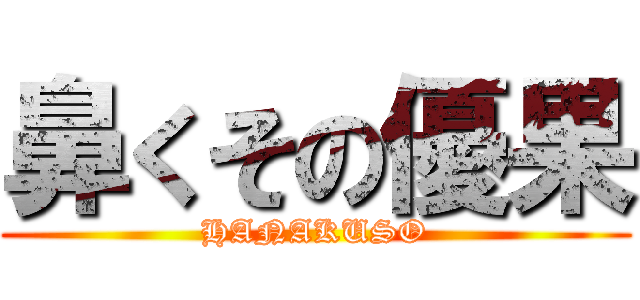 鼻くその優果
HANAKUSO